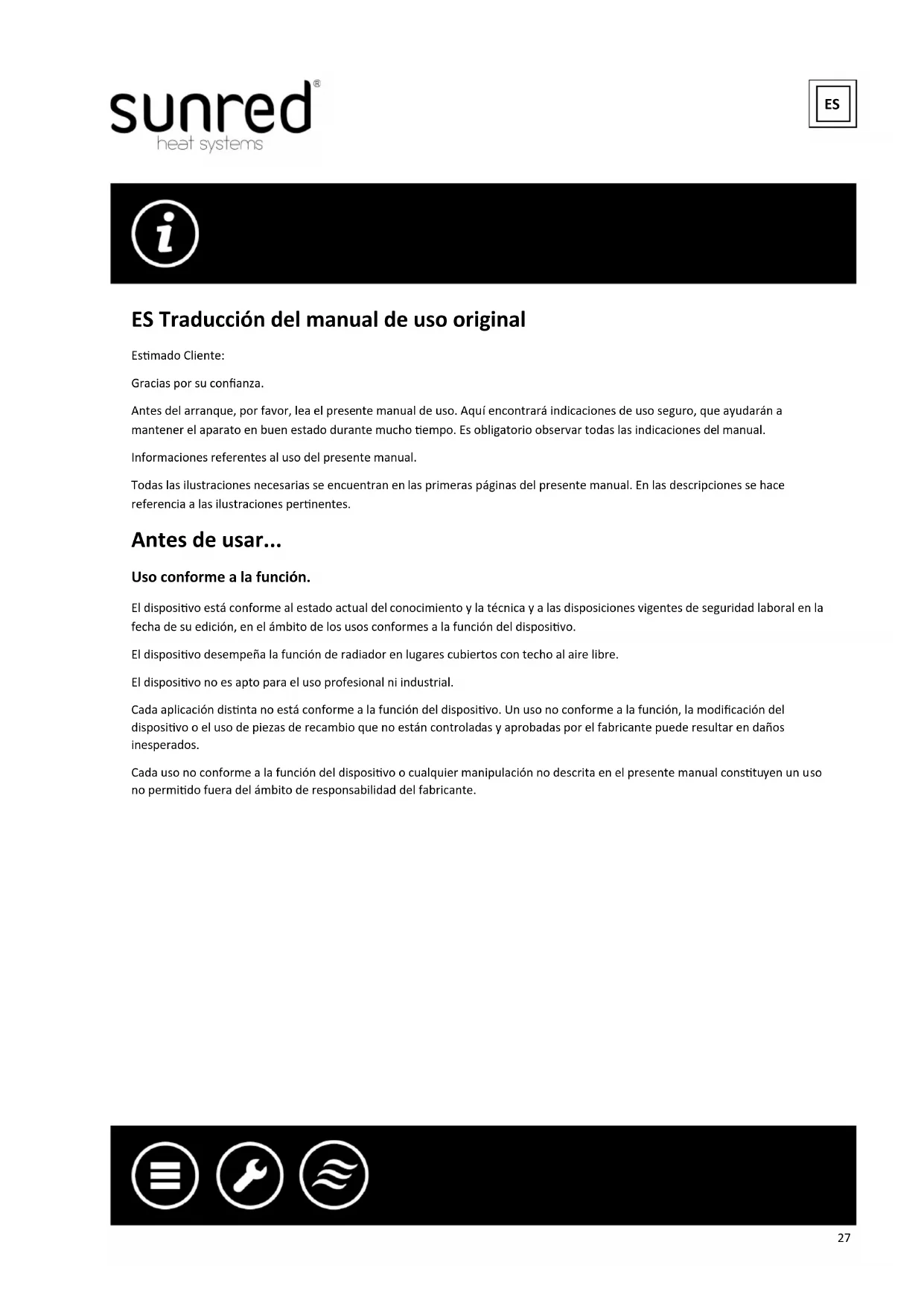 sunred®
heat systems

ES

ES Traducción del manual de uso original

Estimado Cliente:

Gracias por su confianza.

Antes del arranque, por favor, lea el presente manual de uso. Aquí encontrará indicaciones de uso seguro, que ayudarán a mantener el aparato en buen estado durante mucho tiempo. Es obligatorio observar todas las indicaciones del manual.

Informaciones referentes al uso del presente manual.

Todas las ilustraciones necesarias se encuentran en las primeras páginas del presente manual. En las descripciones se hace referencia a las ilustraciones pertinentes.

Antes de usar...

Uso conforme a la función.

El dispositivo está conforme al estado actual del conocimiento y la técnica y a las disposiciones vigentes de seguridad laboral en la fecha de su edición, en el ámbito de los usos conformes a la función del dispositivo.

El dispositivo desempeña la función de radiador en lugares cubiertos con techo al aire libre.

El dispositivo no es apto para el uso profesional ni industrial.

Cada aplicación distinta no está conforme a la función del dispositivo. Un uso no conforme a la función, la modificación del dispositivo o el uso de piezas de recambio que no están controladas y aprobadas por el fabricante puede resultar en daños inesperados.

Cada uso no conforme a la función del dispositivo o cualquier manipulación no descrita en el presente manual constituyen un uso no permitido fuera del ámbito de responsabilidad del fabricante.

27